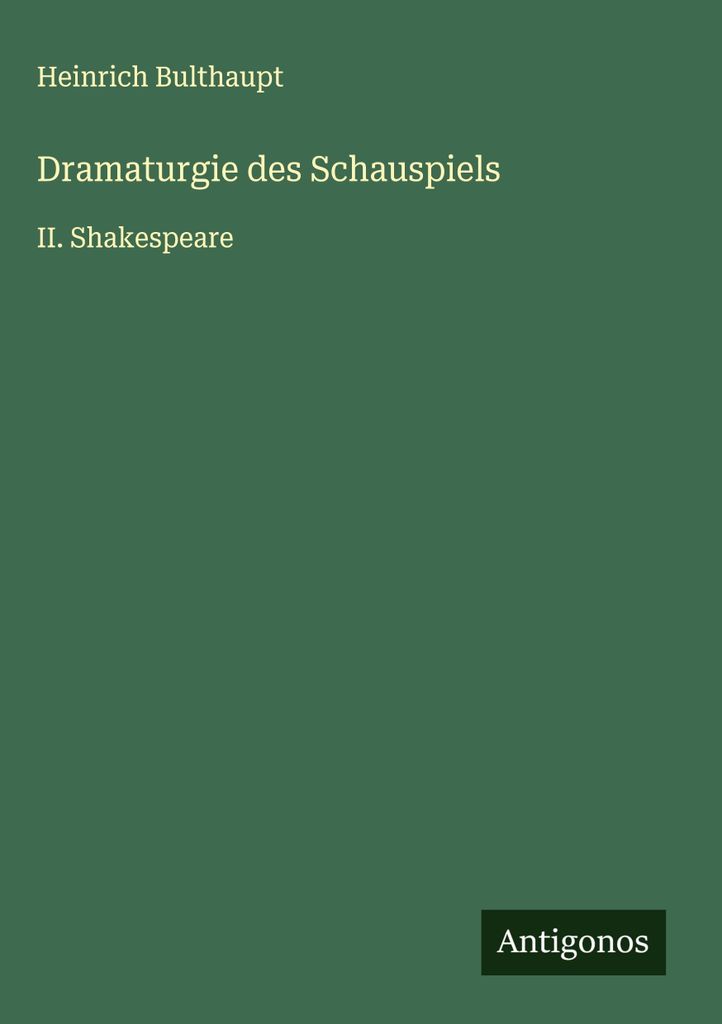 Heinrich Bulthaupt

Dramaturgie des Schauspiels

II. Shakespeare

Antigonos